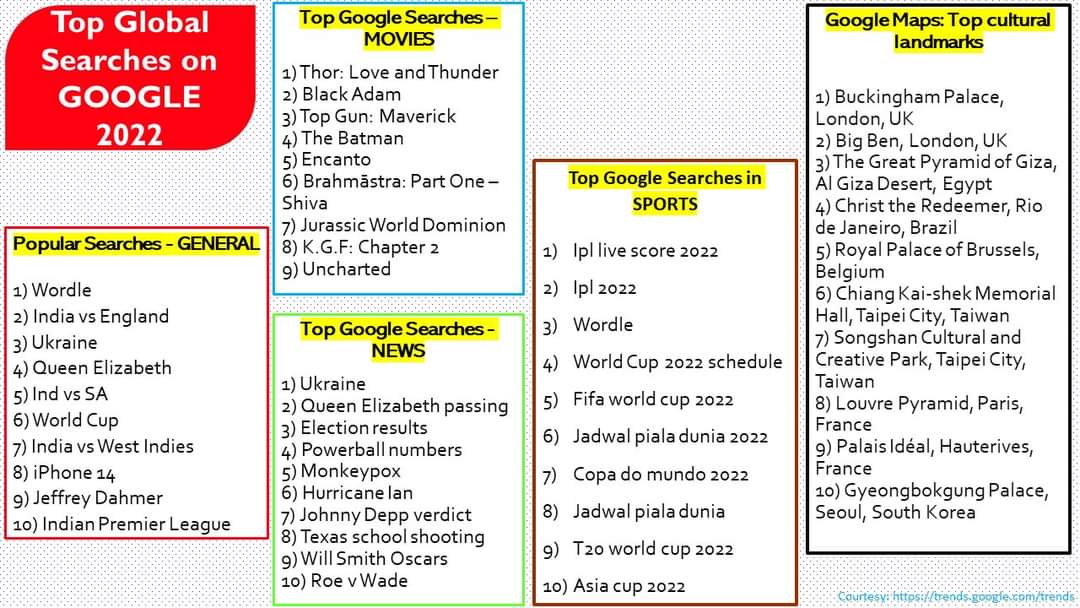 Top Global Searches on GOOGLE 2022

Popular Searches - GENERAL

1) Wordle
2) India vs England
3) Ukraine
4) Queen Elizabeth
5) Ind vs SA
6) World Cup
7) India vs West Indies
8) iPhone 14
9) Jeffrey Dahmer
10) Indian Premier League

Top Google Searches – MOVIES

1) Thor: Love and Thunder
2) Black Adam
3) Top Gun: Maverick
4) The Batman
5) Encanto
6) Brahmāstra: Part One – Shiva
7) Jurassic World Dominion
8) K.G.F: Chapter 2
9) Uncharted

Top Google Searches - NEWS

1) Ukraine
2) Queen Elizabeth passing
3) Election results
4) Powerball numbers
5) Monkeypox
6) Hurricane Ian
7) Johnny Depp verdict
8) Texas school shooting
9) Will Smith Oscars
10) Roe v Wade

Top Google Searches in SPORTS

1) Ipl live score 2022
2) Ipl 2022
3) Wordle
4) World Cup 2022 schedule
5) Fifa world cup 2022
6) Jadwal piala dunia 2022
7) Copa do mundo 2022
8) Jadwal piala dunia
9) T20 world cup 2022
10) Asia cup 2022

Google Maps: Top cultural landmarks

1) Buckingham Palace, London, UK
2) Big Ben, London, UK
3) The Great Pyramid of Giza, Al Giza Desert, Egypt
4) Christ the Redeemer, Rio de Janeiro, Brazil
5) Royal Palace of Brussels, Belgium
6) Chiang Kai-shek Memorial Hall, Taipei City, Taiwan
7) Songshan Cultural and Creative Park, Taipei City, Taiwan
8) Louvre Pyramid, Paris, France
9) Palais Idéal, Hauterives, France
10) Gyeongbokgung Palace, Seoul, South Korea

Courtesy: https://trends.google.com/trends